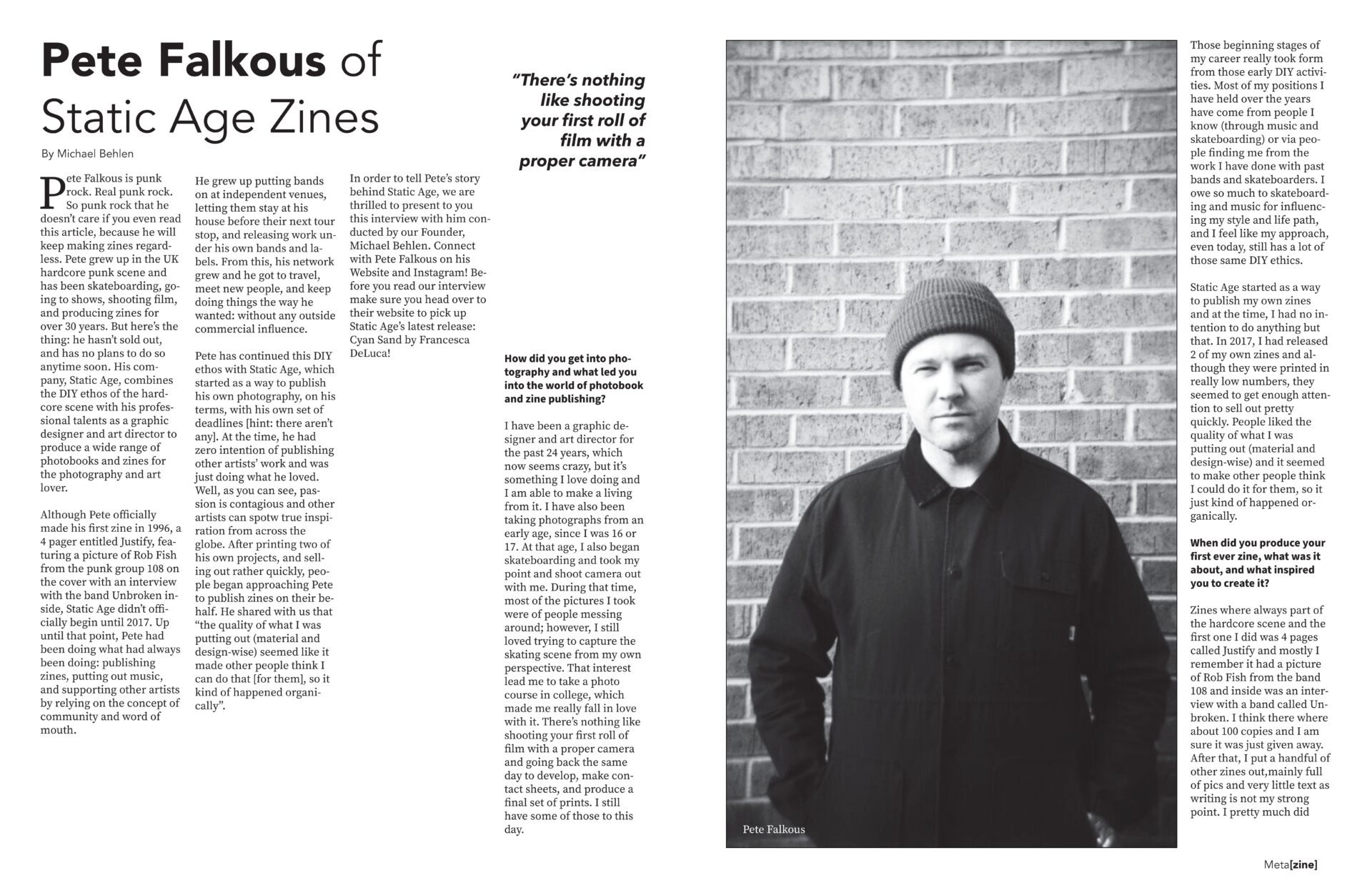 Pete Falkous of Static Age Zines

By Michael Behlen

Pete Falkous is punk rock. Real punk rock. So punk rock that he doesn't care if you even read this article, because he will keep making zines regardless. Pete grew up in the UK hardcore punk scene and has been skateboarding, going to shows, shooting film, and producing zines for over 30 years. But here's the thing: he hasn't sold out, and has no plans to do so anytime soon. His company, Static Age, combines the DIY ethos of the hardcore scene with his professional talents as a graphic designer and art director to produce a wide range of photobooks and zines for the photography and art lover.

Although Pete officially made his first zine in 1996, a 4 pager entitled Justify, featuring a picture of Rob Fish from the punk group 108 on the cover with an interview with the band Unbroken inside, Static Age didn't officially begin until 2017. Up until that point, Pete had been doing what had always been doing: publishing zines, putting out music, and supporting other artists by relying on the concept of community and word of mouth.

He grew up putting bands on at independent venues, letting them stay at his house before their next tour stop, and releasing work under his own bands and labels. From this, his network grew and he got to travel, meet new people, and keep doing things the way he wanted: without any outside commercial influence.

Pete has continued this DIY ethos with Static Age, which started as a way to publish his own photography, on his terms, with his own set of deadlines [hint: there aren't any]. At the time, he had zero intention of publishing other artists' work and was just doing what he loved. Well, as you can see, passion is contagious and other artists can spotw true inspiration from across the globe. After printing two of his own projects, and selling out rather quickly, people began approaching Pete to publish zines on their behalf. He shared with us that "the quality of what I was putting out (material and design-wise) seemed like it made other people think I can do that [for them], so it kind of happened organically".

In order to tell Pete's story behind Static Age, we are thrilled to present to you this interview with him conducted by our Founder, Michael Behlen. Connect with Pete Falkous on his Website and Instagram! Before you read our interview make sure you head over to their website to pick up Static Age's latest release: Cyan Sand by Francesca DeLuca!

"There's nothing like shooting your first roll of film with a proper camera"

How did you get into photography and what led you into the world of photobook and zine publishing?

I have been a graphic designer and art director for the past 24 years, which now seems crazy, but it's something I love doing and I am able to make a living from it. I have also been taking photographs from an early age, since I was 16 or 17. At that age, I also began skateboarding and took my point and shoot camera out with me. During that time, most of the pictures I took were of people messing around; however, I still loved trying to capture the skating scene from my own perspective. That interest lead me to take a photo course in college, which made me really fall in love with it. There's nothing like shooting your first roll of film with a proper camera and going back the same day to develop, make contact sheets, and produce a final set of prints. I still have some of those to this day.

Pete Falkous

Those beginning stages of my career really took form from those early DIY activities. Most of my positions I have held over the years have come from people I know (through music and skateboarding) or via people finding me from the work I have done with past bands and skateboarders. I owe so much to skateboarding and music for influencing my style and life path, and I feel like my approach, even today, still has a lot of those same DIY ethics.

Static Age started as a way to publish my own zines and at the time, I had no intention to do anything but that. In 2017, I had released 2 of my own zines and although they were printed in really low numbers, they seemed to get enough attention to sell out pretty quickly. People liked the quality of what I was putting out (material and design-wise) and it seemed to make other people think I could do it for them, so it just kind of happened organically.

When did you produce your first ever zine, what was it about, and what inspired you to create it?

Zines where always part of the hardcore scene and the first one I did was 4 pages called Justify and mostly I remember it had a picture of Rob Fish from the band 108 and inside was an interview with a band called Unbroken. I think there where about 100 copies and I am sure it was just given away. After that, I put a handful of other zines out,mainly full of pics and very little text as writing is not my strong point. I pretty much did

Meta[zine]